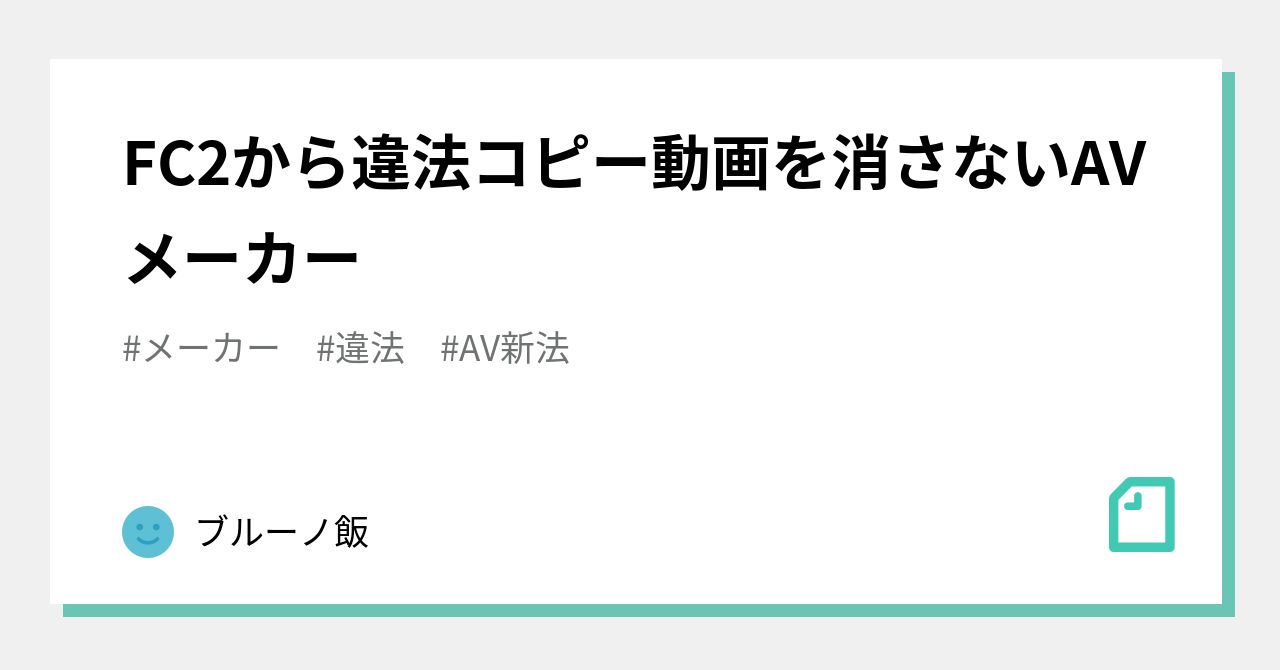 FC2から違法コピー動画を消さないAVメーカー

#メーカー　#違法　#AV新法

ブルーノ飯